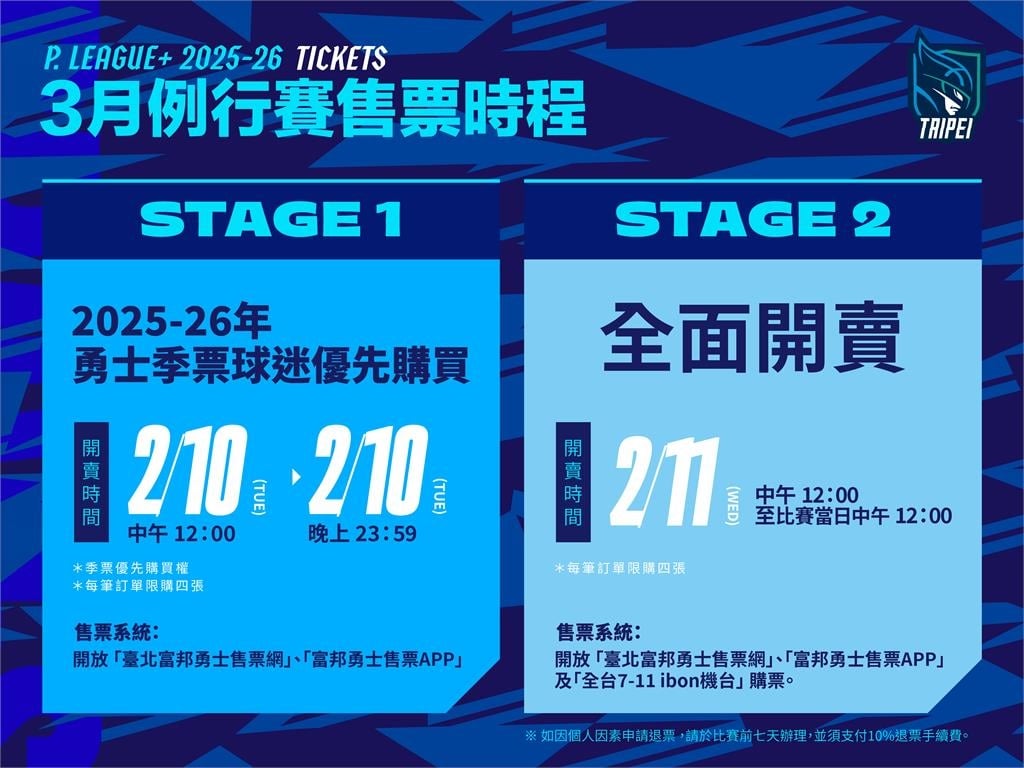 P. LEAGUE+ 2025-26 TICKETS
3月例行賽售票時程

TAIPEI

STAGE 1

2025-26年
勇士季票球迷優先購買

開賣時間

2/10 (TUE)
中午 12:00

2/10 (TUE)
晚上 23:59

＊季票優先購買權
＊每筆訂單限購四張

售票系統：
開放「臺北富邦勇士售票網」、「富邦勇士售票APP」

STAGE 2

全面開賣

開賣時間

2/11 (WED)
中午 12:00
至比賽當日中午 12:00

＊每筆訂單限購四張

售票系統：
開放「臺北富邦勇士售票網」、「富邦勇士售票APP」及「全台7-11 ibon機台」購票。

※ 如因個人因素申請退票，請於比賽前七天辦理，並須支付10%退票手續費。